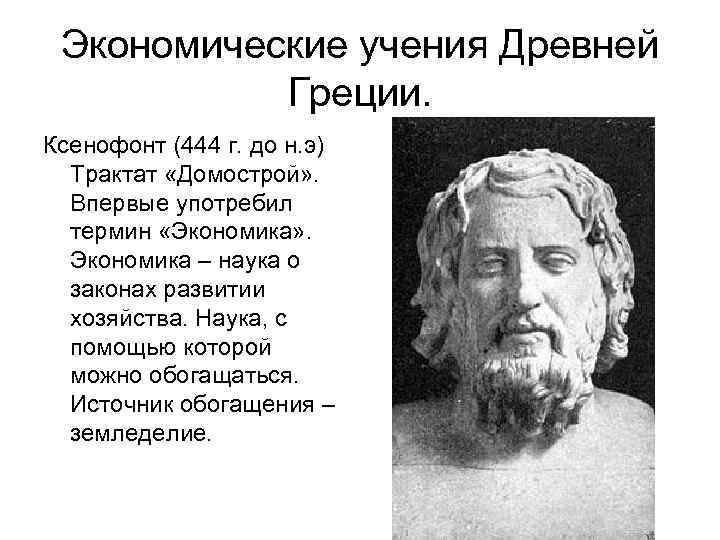 Экономические учения Древней Греции.

Ксенофонт (444 г. до н.э) Трактат «Домострой». Впервые употребил термин «Экономика». Экономика – наука о законах развитии хозяйства. Наука, с помощью которой можно обогащаться. Источник обогащения – земледелие.